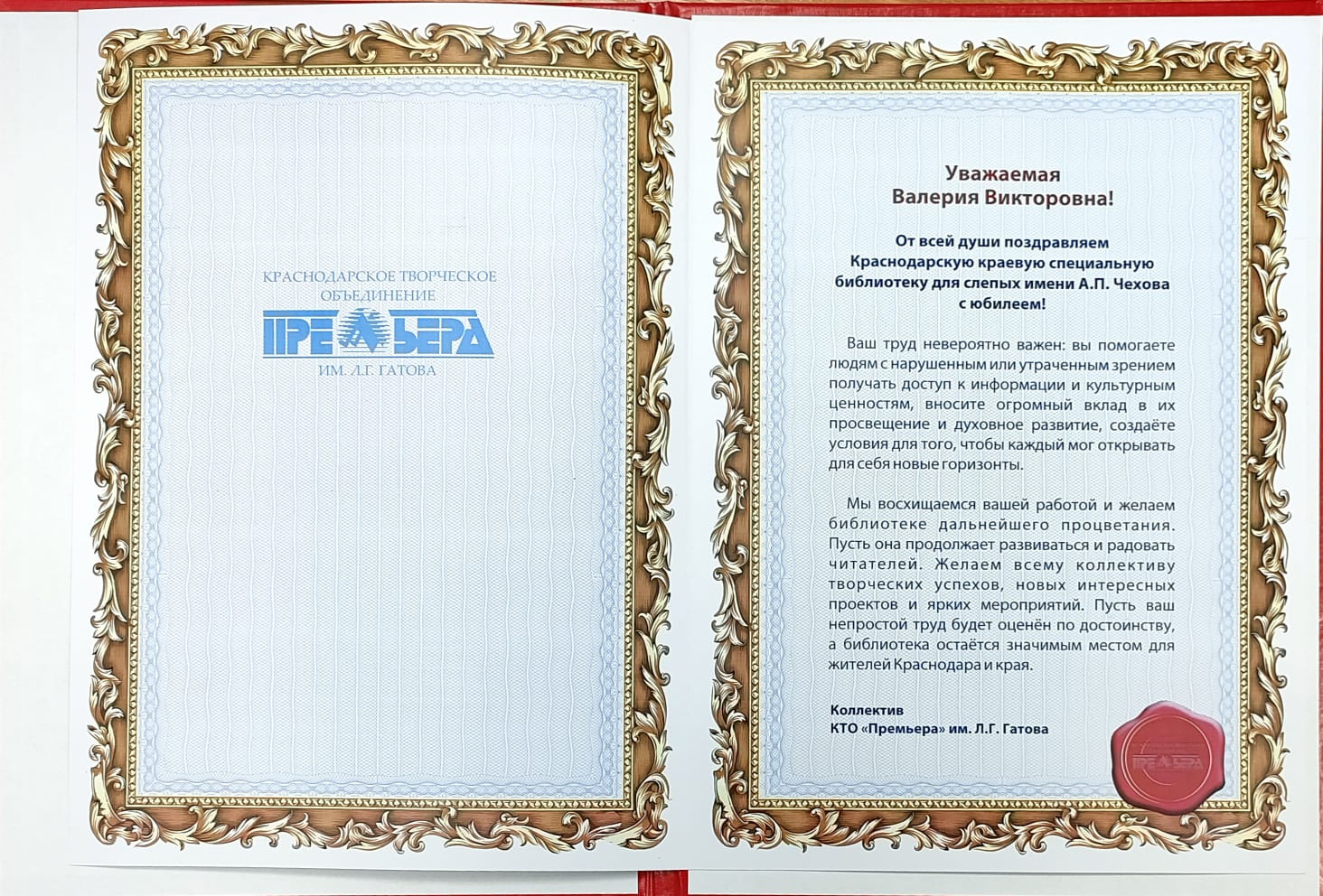 КРАСНОДАРСКОЕ ТВОРЧЕСКОЕ ОБЪЕДИНЕНИЕ
ПРЕМЬЕРА
ИМ. Л.Г. ГАТОВА

Уважаемая
Валерия Викторовна!

От всей души поздравляем Краснодарскую краевую специальную библиотеку для слепых имени А.П. Чехова с юбилеем!

Ваш труд невероятно важен: вы помогаете людям с нарушенным или утраченным зрением получать доступ к информации и культурным ценностям, вносите огромный вклад в их просвещение и духовное развитие, создаёте условия для того, чтобы каждый мог открывать для себя новые горизонты.

Мы восхищаемся вашей работой и желаем библиотеке дальнейшего процветания. Пусть она продолжает развиваться и радовать читателей. Желаем всему коллективу творческих успехов, новых интересных проектов и ярких мероприятий. Пусть ваш непростой труд будет оценён по достоинству, а библиотека остаётся значимым местом для жителей Краснодара и края.

Коллектив
КТО «Премьера» им. Л.Г. Гатова

ПРЕМЬЕРА